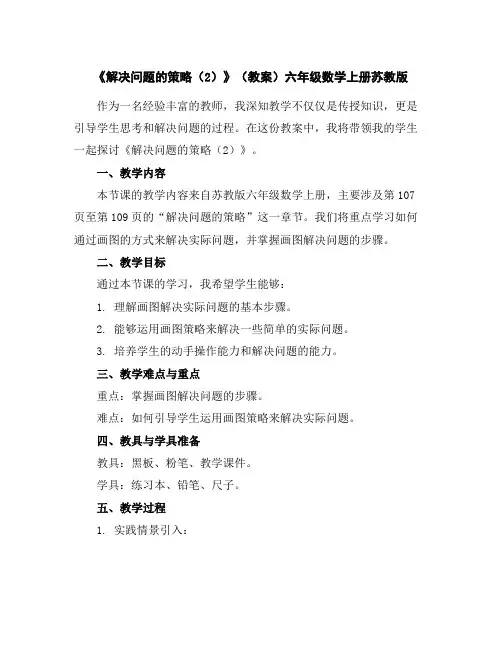 《解决问题的策略（2）》（教案）六年级数学上册苏教版

作为一名经验丰富的教师，我深知教学不仅仅是传授知识，更是引导学生思考和解决问题的过程。在这份教案中，我将带领我的学生一起探讨《解决问题的策略（2）》。

一、教学内容

本节课的教学内容来自苏教版六年级数学上册，主要涉及第107页至第109页的“解决问题的策略”这一章节。我们将重点学习如何通过画图的方式来解决实际问题，并掌握画图解决问题的步骤。

二、教学目标

通过本节课的学习，我希望学生能够：

1. 理解画图解决实际问题的基本步骤。

2. 能够运用画图策略来解决一些简单的实际问题。

3. 培养学生的动手操作能力和解决问题的能力。

三、教学难点与重点

重点：掌握画图解决问题的步骤。

难点：如何引导学生运用画图策略来解决实际问题。

四、教具与学具准备

教具：黑板、粉笔、教学课件。

学具：练习本、铅笔、尺子。

五、教学过程

1. 实践情景引入：